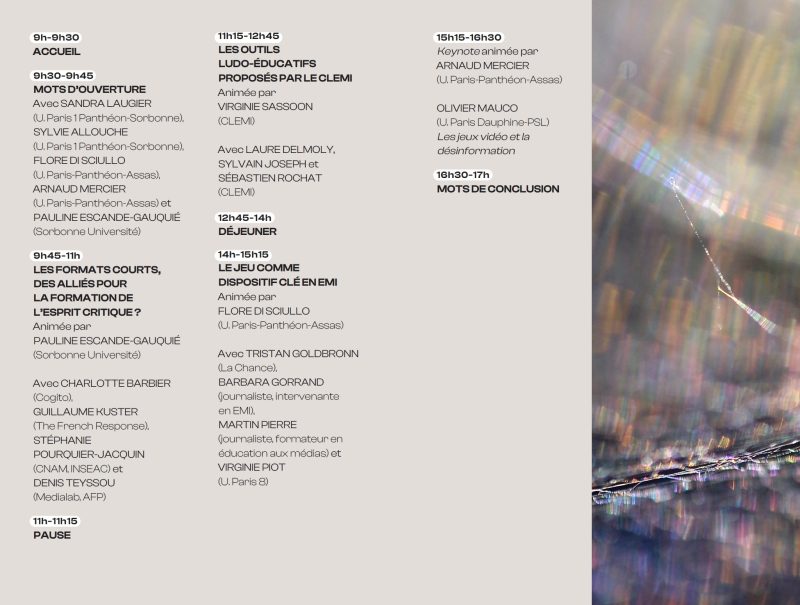 9h-9h30
ACCUEIL

9h30-9h45
MOTS D'OUVERTURE
Avec SANDRA LAUGIER (U. Paris 1 Panthéon-Sorbonne), SYLVIE ALLOUCHE (U. Paris 1 Panthéon-Sorbonne), FLORE DI SCIULLO (U. Paris-Panthéon-Assas), ARNAUD MERCIER (U. Paris-Panthéon-Assas) et PAULINE ESCANDE-GAUQUIÉ (Sorbonne Université)

9h45-11h
LES FORMATS COURTS, DES ALLIÉS POUR LA FORMATION DE L'ESPRIT CRITIQUE ?
Animée par PAULINE ESCANDE-GAUQUIÉ (Sorbonne Université)

Avec CHARLOTTE BARBIER (Cogito), GUILLAUME KUSTER (The French Response), STÉPHANIE POURQUIER-JACQUIN (CNAM, INSEAC) et DENIS TEYSSOU (Medialab, AFP)

11h-11h15
PAUSE

11h15-12h45
LES OUTILS LUDO-ÉDUCATIFS PROPOSÉS PAR LE CLEMI
Animée par VIRGINIE SASSOON (CLEMI)

Avec LAURE DELMOLY, SYLVAIN JOSEPH et SÉBASTIEN ROCHAT (CLEMI)

12h45-14h
DÉJEUNER

14h-15h15
LE JEU COMME DISPOSITIF CLÉ EN EMI
Animée par FLORE DI SCIULLO (U. Paris-Panthéon-Assas)

Avec TRISTAN GOLDBRONN (La Chance), BARBARA GORRAND (journaliste, intervenante en EMI), MARTIN PIERRE (journaliste, formateur en éducation aux médias) et VIRGINIE PIOT (U. Paris 8)

15h15-16h30
Keynote animée par ARNAUD MERCIER (U. Paris-Panthéon-Assas)

OLIVIER MAUCO (U. Paris Dauphine-PSL)
Les jeux vidéo et la désinformation

16h30-17h
MOTS DE CONCLUSION